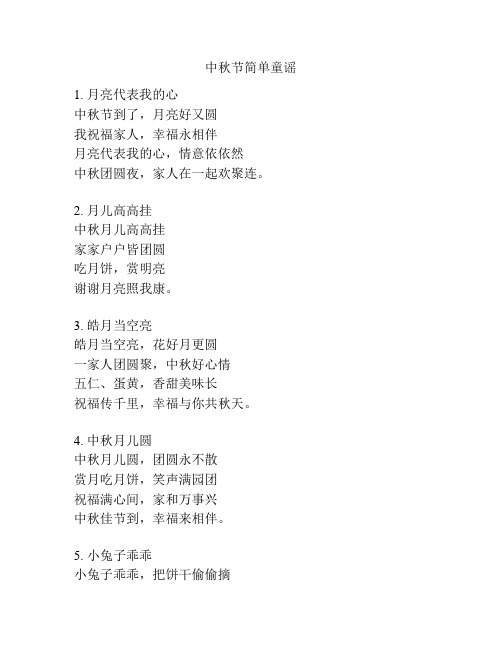 中秋节简单童谣

1. 月亮代表我的心
中秋节到了，月亮好又圆
我祝福家人，幸福永相伴
月亮代表我的心，情意依依然
中秋团圆夜，家人在一起欢聚连。

2. 月儿高高挂
中秋月儿高高挂
家家户户皆团圆
吃月饼，赏明亮
谢谢月亮照我康。

3. 皓月当空亮
皓月当空亮，花好月更圆
一家人团圆聚，中秋好心情
五仁、蛋黄，香甜美味长
祝福传千里，幸福与你共秋天。

4. 中秋月儿圆
中秋月儿圆，团圆永不散
赏月吃月饼，笑声满园团
祝福满心间，家和万事兴
中秋佳节到，幸福来相伴。

5. 小兔子乖乖
小兔子乖乖，把饼干偷偷摘